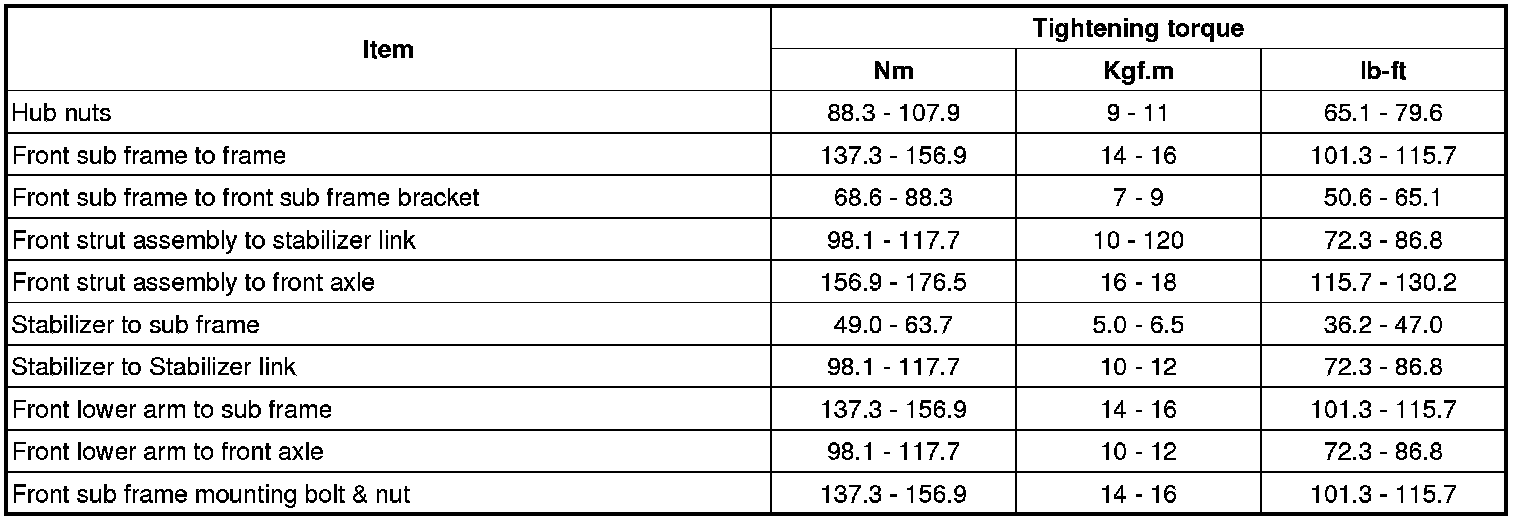 | Item | Tightening torque | | |
|---|---|---|---|
| | Nm | Kgf.m | lb-ft |
| Hub nuts | 88.3 - 107.9 | 9 - 11 | 65.1 - 79.6 |
| Front sub frame to frame | 137.3 - 156.9 | 14 - 16 | 101.3 - 115.7 |
| Front sub frame to front sub frame bracket | 68.6 - 88.3 | 7 - 9 | 50.6 - 65.1 |
| Front strut assembly to stabilizer link | 98.1 - 117.7 | 10 - 120 | 72.3 - 86.8 |
| Front strut assembly to front axle | 156.9 - 176.5 | 16 - 18 | 115.7 - 130.2 |
| Stabilizer to sub frame | 49.0 - 63.7 | 5.0 - 6.5 | 36.2 - 47.0 |
| Stabilizer to Stabilizer link | 98.1 - 117.7 | 10 - 12 | 72.3 - 86.8 |
| Front lower arm to sub frame | 137.3 - 156.9 | 14 - 16 | 101.3 - 115.7 |
| Front lower arm to front axle | 98.1 - 117.7 | 10 - 12 | 72.3 - 86.8 |
| Front sub frame mounting bolt & nut | 137.3 - 156.9 | 14 - 16 | 101.3 - 115.7 |